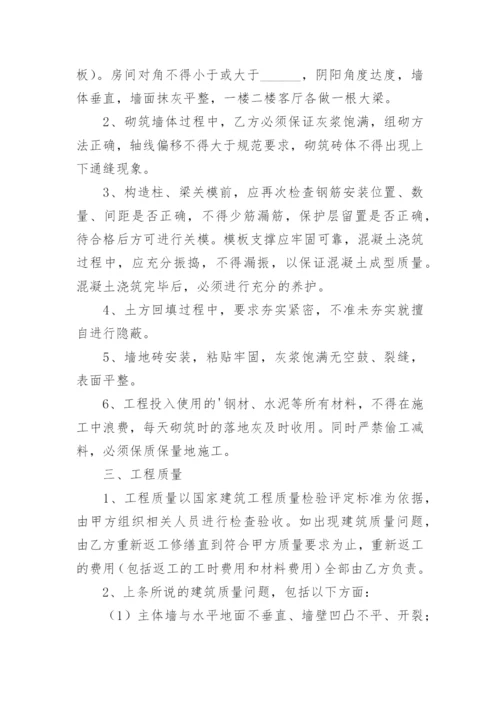 板）。房间对角不得小于或大于______，阴阳角度达度，墙体垂直，墙面抹灰平整，一楼二楼客厅各做一根大梁。

2、砌筑墙体过程中，乙方必须保证灰浆饱满，组砌方法正确，轴线偏移不得大于规范要求，砌筑砖体不得出现上下通缝现象。

3、构造柱、梁关模前，应再次检查钢筋安装位置、数量、间距是否正确，不得少筋漏筋，保护层留置是否正确，待合格后方可进行关模。模板支撑应牢固可靠，混凝土浇筑过程中，应充分振捣，不得漏振，以保证混凝土成型质量。混凝土浇筑完毕后，必须进行充分的养护。

4、土方回填过程中，要求夯实紧密，不准未夯实就擅自进行隐蔽。

5、墙地砖安装，粘贴牢固，灰浆饱满无空鼓、裂缝，表面平整。

6、工程投入使用的'钢材、水泥等所有材料，不得在施工中浪费，每天砌筑时的落地灰及时收用。同时严禁偷工减料，必须保质保量地施工。

三、工程质量

1、工程质量以国家建筑工程质量检验评定标准为依据，由甲方组织相关人员进行检查验收。如出现建筑质量问题，由乙方重新返工修缮直到符合甲方质量要求为止，重新返工的费用（包括返工的工时费用和材料费用）全部由乙方负责。

2、上条所说的建筑质量问题，包括以下方面：

（1）主体墙与水平地面不垂直、墙壁凹凸不平、开裂；